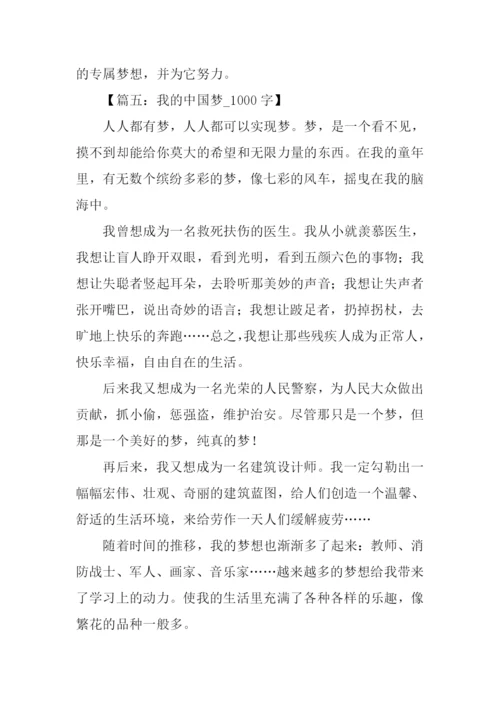 的专属梦想，并为它努力。

【篇五：我的中国梦_1000 字】

人人都有梦，人人都可以实现梦。梦，是一个看不见，摸不到却能给你莫大的希望和无限力量的东西。在我的童年里，有无数个缤纷多彩的梦，像七彩的风车，摇曳在我的脑海中。

我曾想成为一名救死扶伤的医生。我从小就羡慕医生，我想让盲人睁开双眼，看到光明，看到五颜六色的事物；我想让失聪者竖起耳朵，去聆听那美妙的声音；我想让失声者张开嘴巴，说出奇妙的语言；我想让跛足者，扔掉拐杖，去旷地上快乐的奔跑……总之，我想让那些残疾人成为正常人，快乐幸福，自由自在的生活。

后来我又想成为一名光荣的人民警察，为人民大众做出贡献，抓小偷，惩强盗，维护治安。尽管那只是一个梦，但那是一个美好的梦，纯真的梦！

再后来，我又想成为一名建筑设计师。我一定勾勒出一幅幅宏伟、壮观、奇丽的建筑蓝图，给人们创造一个温馨、舒适的生活环境，来给劳作一天人们缓解疲劳……

随着时间的推移，我的梦想也渐渐多了起来：教师、消防战士、军人、画家、音乐家……越来越多的梦想给我带来了学习上的动力。使我的生活里充满了各种各样的乐趣，像繁花的品种一般多。